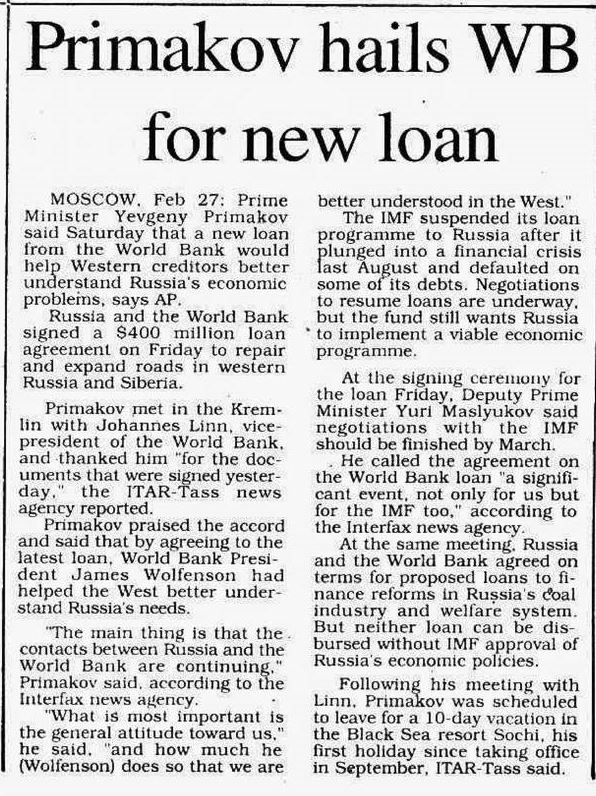 Primakov hails WB for new loan

MOSCOW, Feb 27: Prime Minister Yevgeny Primakov said Saturday that a new loan from the World Bank would help Western creditors better understand Russia's economic problems, says AP.

Russia and the World Bank signed a $400 million loan agreement on Friday to repair and expand roads in western Russia and Siberia.

Primakov met in the Kremlin with Johannes Linn, vice-president of the World Bank, and thanked him "for the documents that were signed yesterday," the ITAR-Tass news agency reported.

Primakov praised the accord and said that by agreeing to the latest loan, World Bank President James Wolfenson had helped the West better understand Russia's needs.

"The main thing is that the contacts between Russia and the World Bank are continuing," Primakov said, according to the Interfax news agency.

"What is most important is the general attitude toward us," he said, "and how much he (Wolfenson) does so that we are better understood in the West."

The IMF suspended its loan programme to Russia after it plunged into a financial crisis last August and defaulted on some of its debts. Negotiations to resume loans are underway, but the fund still wants Russia to implement a viable economic programme.

At the signing ceremony for the loan Friday, Deputy Prime Minister Yuri Maslyukov said negotiations with the IMF should be finished by March.

He called the agreement on the World Bank loan "a significant event, not only for us but for the IMF too," according to the Interfax news agency.

At the same meeting, Russia and the World Bank agreed on terms for proposed loans to finance reforms in Russia's coal industry and welfare system. But neither loan can be disbursed without IMF approval of Russia's economic policies.

Following his meeting with Linn, Primakov was scheduled to leave for a 10-day vacation in the Black Sea resort Sochi, his first holiday since taking office in September, ITAR-Tass said.